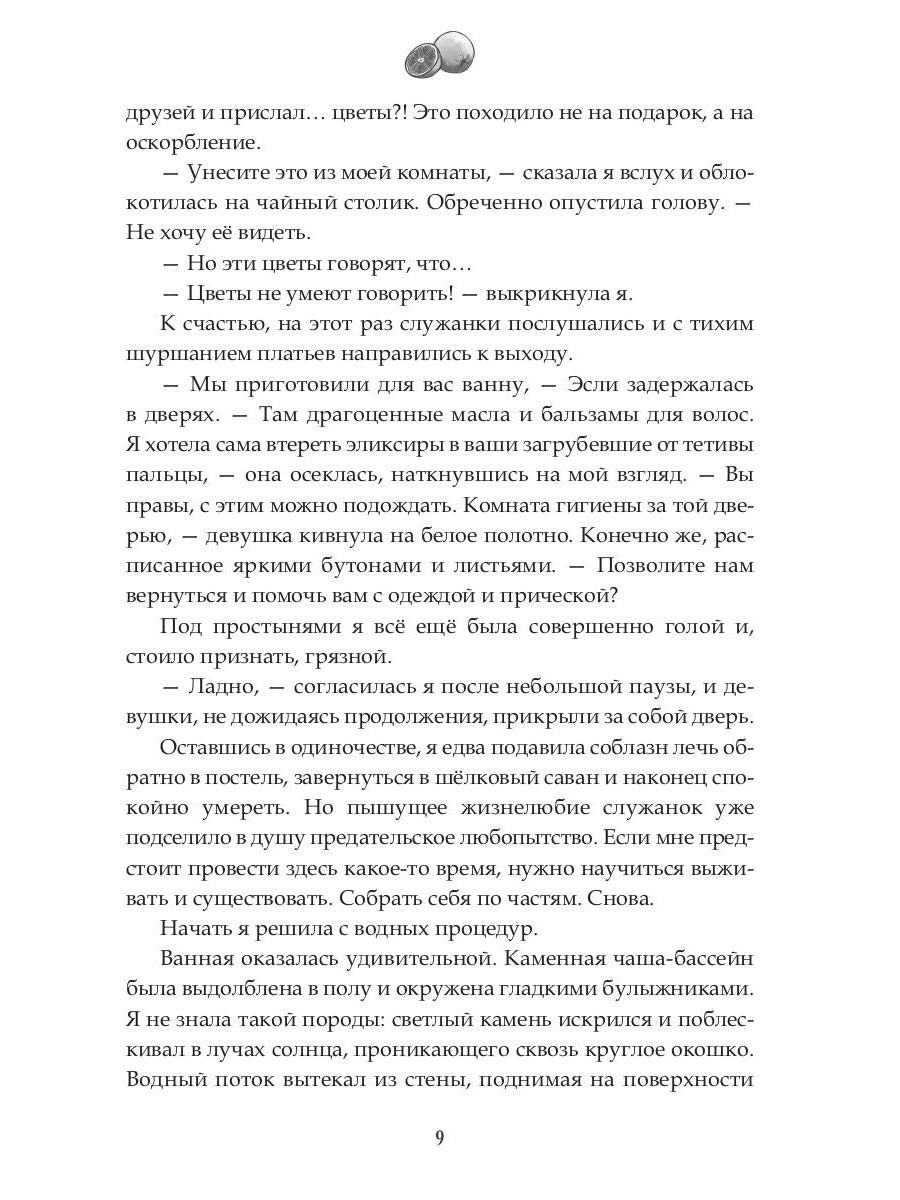 друзей и прислал… цветы?! Это походило не на подарок, а на оскорбление.

— Унесите это из моей комнаты, — сказала я вслух и облокотилась на чайный столик. Обреченно опустила голову. — Не хочу её видеть.

— Но эти цветы говорят, что…

— Цветы не умеют говорить! — выкрикнула я.

К счастью, на этот раз служанки послушались и с тихим шуршанием платьев направились к выходу.

— Мы приготовили для вас ванну, — Эсли задержалась в дверях. — Там драгоценные масла и бальзамы для волос. Я хотела сама втереть эликсиры в ваши загрубевшие от тетивы пальцы, — она осеклась, наткнувшись на мой взгляд. — Вы правы, с этим можно подождать. Комната гигиены за той дверью, — девушка кивнула на белое полотно. Конечно же, расписанное яркими бутонами и листьями. — Позволите нам вернуться и помочь вам с одеждой и прической?

Под простынями я всё ещё была совершенно голой и, стоило признать, грязной.

— Ладно, — согласилась я после небольшой паузы, и девушки, не дожидаясь продолжения, прикрыли за собой дверь.

Оставшись в одиночестве, я едва подавила соблазн лечь обратно в постель, завернуться в шёлковый саван и наконец спокойно умереть. Но пышущее жизнелюбие служанок уже подселило в душу предательское любопытство. Если мне предстоит провести здесь какое-то время, нужно научиться выживать и существовать. Собрать себя по частям. Снова.

Начать я решила с водных процедур.

Ванная оказалась удивительной. Каменная чаша-бассейн была выдолблена в полу и окружена гладкими булыжниками. Я не знала такой породы: светлый камень искрился и поблескивал в лучах солнца, проникающего сквозь круглое окошко. Водный поток вытекал из стены, поднимая на поверхности

9